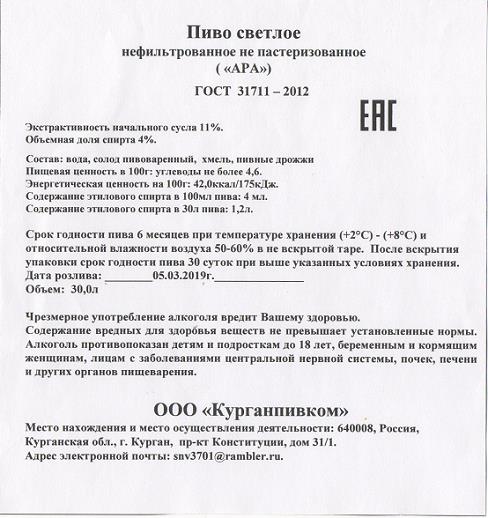 Пиво светлое
нефильтрованное не пастеризованное
( «АРА»)
ГОСТ 31711 – 2012

EAC

Экстрактивность начального сусла 11%.
Объемная доля спирта 4%.

Состав: вода, солод пивоваренный, хмель, пивные дрожжи
Пищевая ценность в 100г: углеводы не более 4,6.
Энергетическая ценность на 100г: 42,0ккал/175кДж.
Содержание этилового спирта в 100мл пива: 4 мл.
Содержание этилового спирта в 30л пива: 1,2л.

Срок годности пива 6 месяцев при температуре хранения (+2°С) - (+8°С) и относительной влажности воздуха 50-60% в не вскрытой таре. После вскрытия упаковки срок годности пива 30 суток при выше указанных условиях хранения.
Дата розлива: ________05.03.2019г.______________
Объем: 30,0л

Чрезмерное употребление алкоголя вредит Вашему здоровью.
Содержание вредных для здоровья веществ не превышает установленные нормы.
Алкоголь противопоказан детям и подросткам до 18 лет, беременным и кормящим женщинам, лицам с заболеваниями центральной нервной системы, почек, печени и других органов пищеварения.

ООО «Курганпивком»
Место нахождения и место осуществления деятельности: 640008, Россия, Курганская обл., г. Курган, пр-кт Конституции, дом 31/1.
Адрес электронной почты: snv3701@rambler.ru.